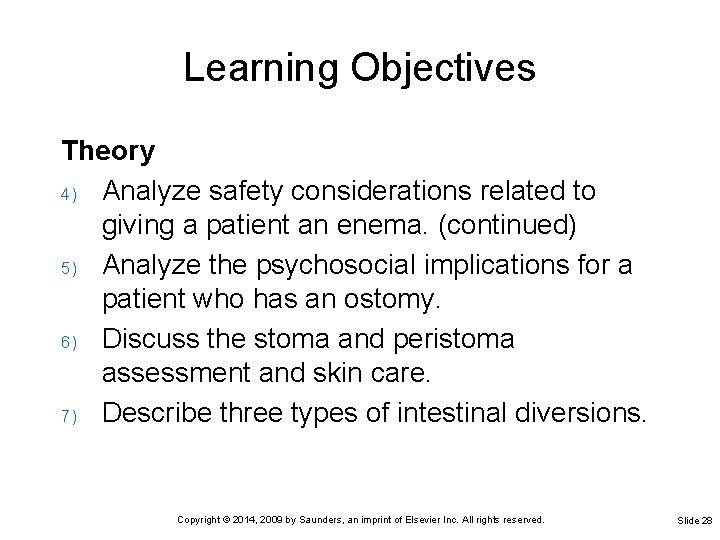 Learning Objectives

Theory

4) Analyze safety considerations related to giving a patient an enema. (continued)

5) Analyze the psychosocial implications for a patient who has an ostomy.

6) Discuss the stoma and peristoma assessment and skin care.

7) Describe three types of intestinal diversions.

Copyright © 2014, 2009 by Saunders, an imprint of Elsevier Inc. All rights reserved.

Slide 28